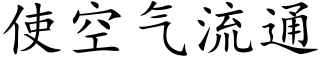 使空气流通